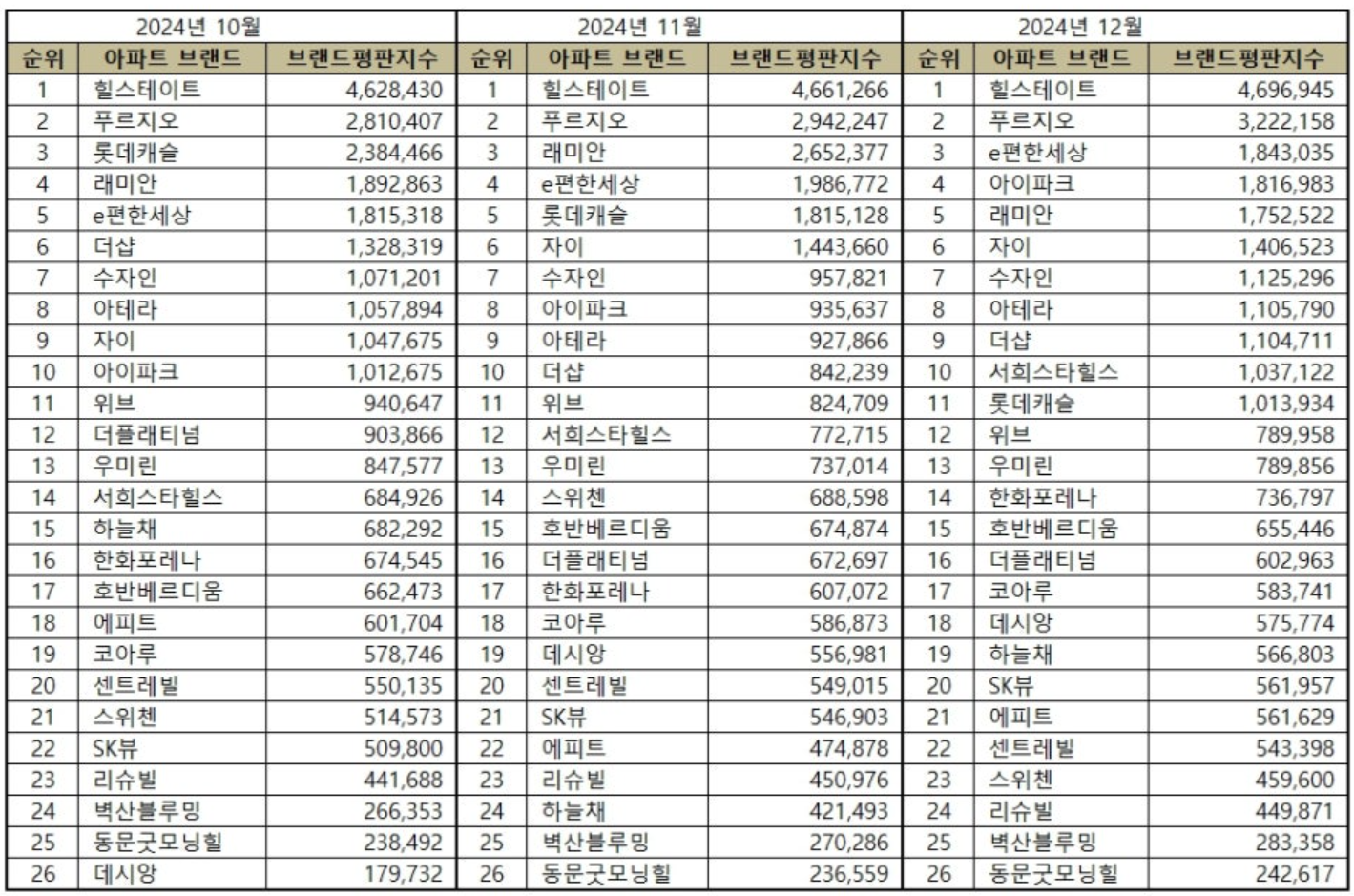 | 2024년 10월 | | | 2024년 11월 | | | 2024년 12월 | | |
|---|---|---|---|---|---|---|---|---|
| 순위 | 아파트 브랜드 | 브랜드평판지수 | 순위 | 아파트 브랜드 | 브랜드평판지수 | 순위 | 아파트 브랜드 | 브랜드평판지수 |
| 1 | 힐스테이트 | 4,628,430 | 1 | 힐스테이트 | 4,661,266 | 1 | 힐스테이트 | 4,696,945 |
| 2 | 푸르지오 | 2,810,407 | 2 | 푸르지오 | 2,942,247 | 2 | 푸르지오 | 3,222,158 |
| 3 | 롯데캐슬 | 2,384,466 | 3 | 래미안 | 2,652,377 | 3 | e편한세상 | 1,843,035 |
| 4 | 래미안 | 1,892,863 | 4 | e편한세상 | 1,986,772 | 4 | 아이파크 | 1,816,983 |
| 5 | e편한세상 | 1,815,318 | 5 | 롯데캐슬 | 1,815,128 | 5 | 래미안 | 1,752,522 |
| 6 | 더샵 | 1,328,319 | 6 | 자이 | 1,443,660 | 6 | 자이 | 1,406,523 |
| 7 | 수자인 | 1,071,201 | 7 | 수자인 | 957,821 | 7 | 수자인 | 1,125,296 |
| 8 | 아테라 | 1,057,894 | 8 | 아이파크 | 935,637 | 8 | 아테라 | 1,105,790 |
| 9 | 자이 | 1,047,675 | 9 | 아테라 | 927,866 | 9 | 더샵 | 1,104,711 |
| 10 | 아이파크 | 1,012,675 | 10 | 더샵 | 842,239 | 10 | 서희스타힐스 | 1,037,122 |
| 11 | 위브 | 940,647 | 11 | 위브 | 824,709 | 11 | 롯데캐슬 | 1,013,934 |
| 12 | 더플래티넘 | 903,866 | 12 | 서희스타힐스 | 772,715 | 12 | 위브 | 789,958 |
| 13 | 우미린 | 847,577 | 13 | 우미린 | 737,014 | 13 | 우미린 | 789,856 |
| 14 | 서희스타힐스 | 684,926 | 14 | 스위첸 | 688,598 | 14 | 한화포레나 | 736,797 |
| 15 | 하늘채 | 682,292 | 15 | 호반베르디움 | 674,874 | 15 | 호반베르디움 | 655,446 |
| 16 | 한화포레나 | 674,545 | 16 | 더플래티넘 | 672,697 | 16 | 더플래티넘 | 602,963 |
| 17 | 호반베르디움 | 662,473 | 17 | 한화포레나 | 607,072 | 17 | 코아루 | 583,741 |
| 18 | 에피트 | 601,704 | 18 | 코아루 | 586,873 | 18 | 데시앙 | 575,774 |
| 19 | 코아루 | 578,746 | 19 | 데시앙 | 556,981 | 19 | 하늘채 | 566,803 |
| 20 | 센트레빌 | 550,135 | 20 | 센트레빌 | 549,015 | 20 | SK뷰 | 561,957 |
| 21 | 스위첸 | 514,573 | 21 | SK뷰 | 546,903 | 21 | 에피트 | 561,629 |
| 22 | SK뷰 | 509,800 | 22 | 에피트 | 474,878 | 22 | 센트레빌 | 543,398 |
| 23 | 리슈빌 | 441,688 | 23 | 리슈빌 | 450,976 | 23 | 스위첸 | 459,600 |
| 24 | 벽산블루밍 | 266,353 | 24 | 하늘채 | 421,493 | 24 | 리슈빌 | 449,871 |
| 25 | 동문굿모닝힐 | 238,492 | 25 | 벽산블루밍 | 270,286 | 25 | 벽산블루밍 | 283,358 |
| 26 | 데시앙 | 179,732 | 26 | 동문굿모닝힐 | 236,559 | 26 | 동문굿모닝힐 | 242,617 |